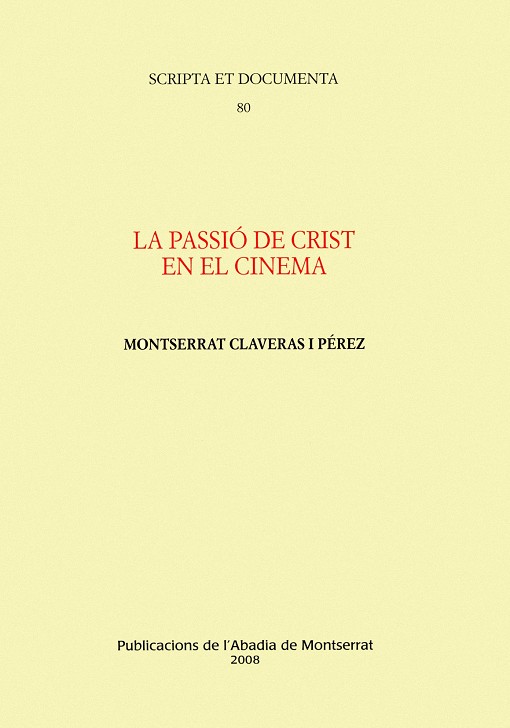 SCRIPTA ET DOCUMENTA

80

LA PASSIÓ DE CRIST
EN EL CINEMA

MONTSERRAT CLAVERAS I PÉREZ

Publicacions de l'Abadia de Montserrat
2008